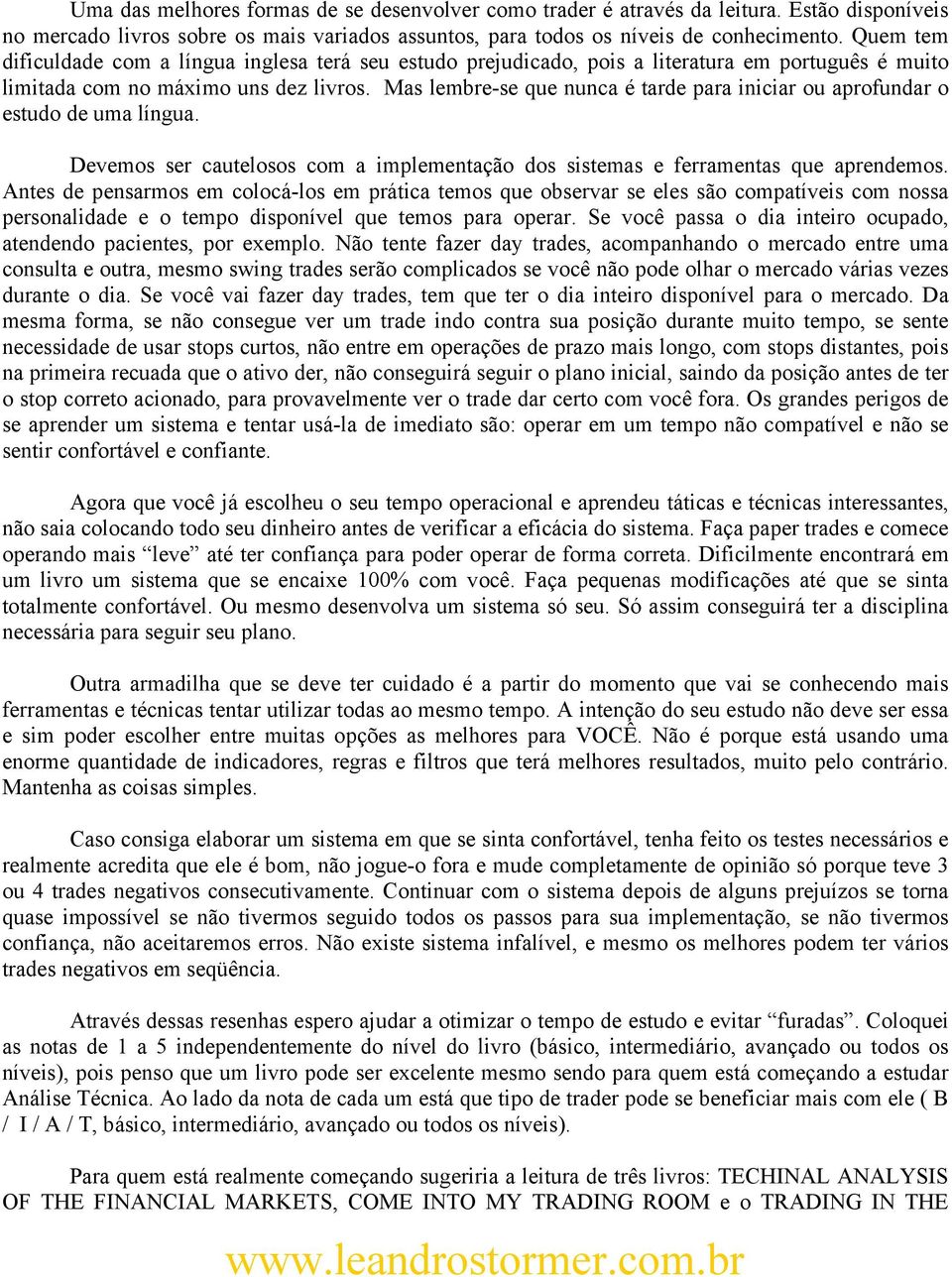 Uma das melhores formas de se desenvolver como trader é através da leitura. Estão disponíveis no mercado livros sobre os mais variados assuntos, para todos os níveis de conhecimento. Quem tem dificuldade com a língua inglesa terá seu estudo prejudicado, pois a literatura em português é muito limitada com no máximo uns dez livros. Mas lembre-se que nunca é tarde para iniciar ou aprofundar o estudo de uma língua.

Devemos ser cautelosos com a implementação dos sistemas e ferramentas que aprendemos. Antes de pensarmos em colocá-los em prática temos que observar se eles são compatíveis com nossa personalidade e o tempo disponível que temos para operar. Se você passa o dia inteiro ocupado, atendendo pacientes, por exemplo. Não tente fazer day trades, acompanhando o mercado entre uma consulta e outra, mesmo swing trades serão complicados se você não pode olhar o mercado várias vezes durante o dia. Se você vai fazer day trades, tem que ter o dia inteiro disponível para o mercado. Da mesma forma, se não consegue ver um trade indo contra sua posição durante muito tempo, se sente necessidade de usar stops curtos, não entre em operações de prazo mais longo, com stops distantes, pois na primeira recuada que o ativo der, não conseguirá seguir o plano inicial, saindo da posição antes de ter o stop correto acionado, para provavelmente ver o trade dar certo com você fora. Os grandes perigos de se aprender um sistema e tentar usá-la de imediato são: operar em um tempo não compatível e não se sentir confortável e confiante.

Agora que você já escolheu o seu tempo operacional e aprendeu táticas e técnicas interessantes, não saia colocando todo seu dinheiro antes de verificar a eficácia do sistema. Faça paper trades e comece operando mais “leve” até ter confiança para poder operar de forma correta. Dificilmente encontrará em um livro um sistema que se encaixe 100% com você. Faça pequenas modificações até que se sinta totalmente confortável. Ou mesmo desenvolva um sistema só seu. Só assim conseguirá ter a disciplina necessária para seguir seu plano.

Outra armadilha que se deve ter cuidado é a partir do momento que vai se conhecendo mais ferramentas e técnicas tentar utilizar todas ao mesmo tempo. A intenção do seu estudo não deve ser essa e sim poder escolher entre muitas opções as melhores para VOCÊ. Não é porque está usando uma enorme quantidade de indicadores, regras e filtros que terá melhores resultados, muito pelo contrário. Mantenha as coisas simples.

Caso consiga elaborar um sistema em que se sinta confortável, tenha feito os testes necessários e realmente acredita que ele é bom, não jogue-o fora e mude completamente de opinião só porque teve 3 ou 4 trades negativos consecutivamente. Continuar com o sistema depois de alguns prejuízos se torna quase impossível se não tivermos seguido todos os passos para sua implementação, se não tivermos confiança, não aceitaremos erros. Não existe sistema infalível, e mesmo os melhores podem ter vários trades negativos em seqüência.

Através dessas resenhas espero ajudar a otimizar o tempo de estudo e evitar “furadas”. Coloquei as notas de 1 a 5 independentemente do nível do livro (básico, intermediário, avançado ou todos os níveis), pois penso que um livro pode ser excelente mesmo sendo para quem está começando a estudar Análise Técnica. Ao lado da nota de cada um está que tipo de trader pode se beneficiar mais com ele ( B / I / A / T, básico, intermediário, avançado ou todos os níveis).

Para quem está realmente começando sugeriria a leitura de três livros: TECHINAL ANALYSIS OF THE FINANCIAL MARKETS, COME INTO MY TRADING ROOM e o TRADING IN THE

www.leandrostormer.com.br